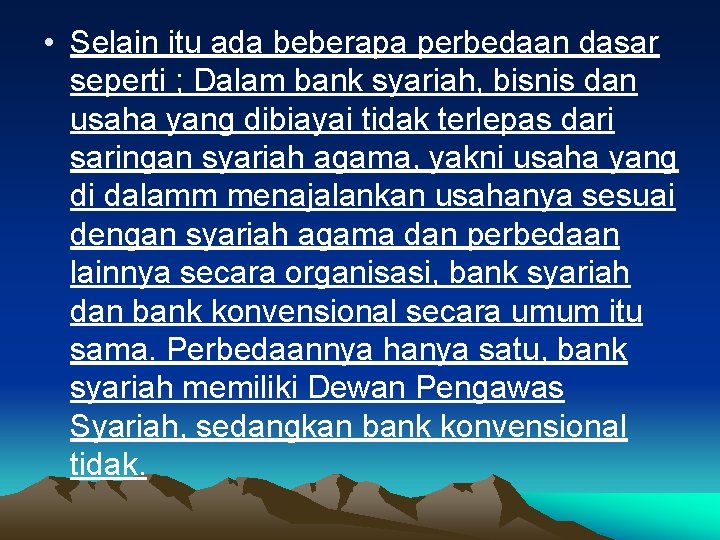 • Selain itu ada beberapa perbedaan dasar seperti ; Dalam bank syariah, bisnis dan usaha yang dibiayai tidak terlepas dari saringan syariah agama, yakni usaha yang di dalamm menajalankan usahanya sesuai dengan syariah agama dan perbedaan lainnya secara organisasi, bank syariah dan bank konvensional secara umum itu sama. Perbedaannya hanya satu, bank syariah memiliki Dewan Pengawas Syariah, sedangkan bank konvensional tidak.